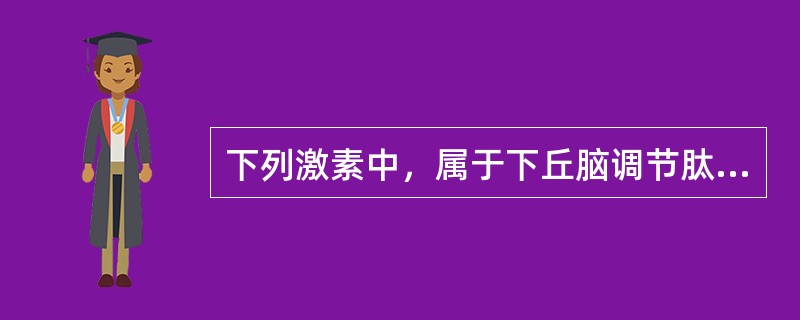 下列激素中，属于下丘脑调节肽...